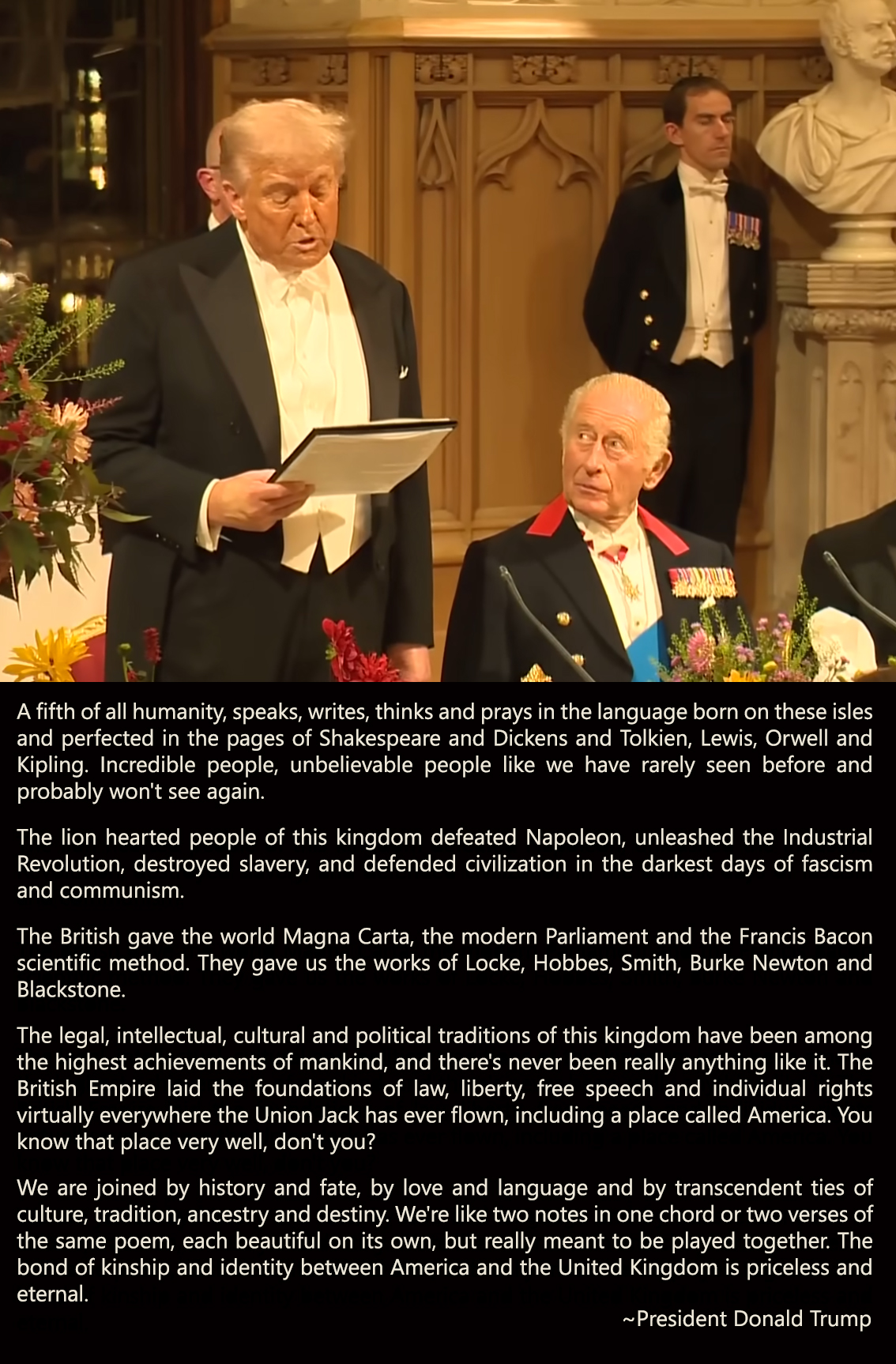 A fifth of all humanity, speaks, writes, thinks and prays in the language born on these isles and perfected in the pages of Shakespeare and Dickens and Tolkien, Lewis, Orwell and Kipling. Incredible people, unbelievable people like we have rarely seen before and probably won't see again.

The lion hearted people of this kingdom defeated Napoleon, unleashed the Industrial Revolution, destroyed slavery, and defended civilization in the darkest days of fascism and communism.

The British gave the world Magna Carta, the modern Parliament and the Francis Bacon scientific method. They gave us the works of Locke, Hobbes, Smith, Burke Newton and Blackstone.

The legal, intellectual, cultural and political traditions of this kingdom have been among the highest achievements of mankind, and there's never been really anything like it. The British Empire laid the foundations of law, liberty, free speech and individual rights virtually everywhere the Union Jack has ever flown, including a place called America. You know that place very well, don't you?

We are joined by history and fate, by love and language and by transcendent ties of culture, tradition, ancestry and destiny. We're like two notes in one chord or two verses of the same poem, each beautiful on its own, but really meant to be played together. The bond of kinship and identity between America and the United Kingdom is priceless and eternal.

~President Donald Trump